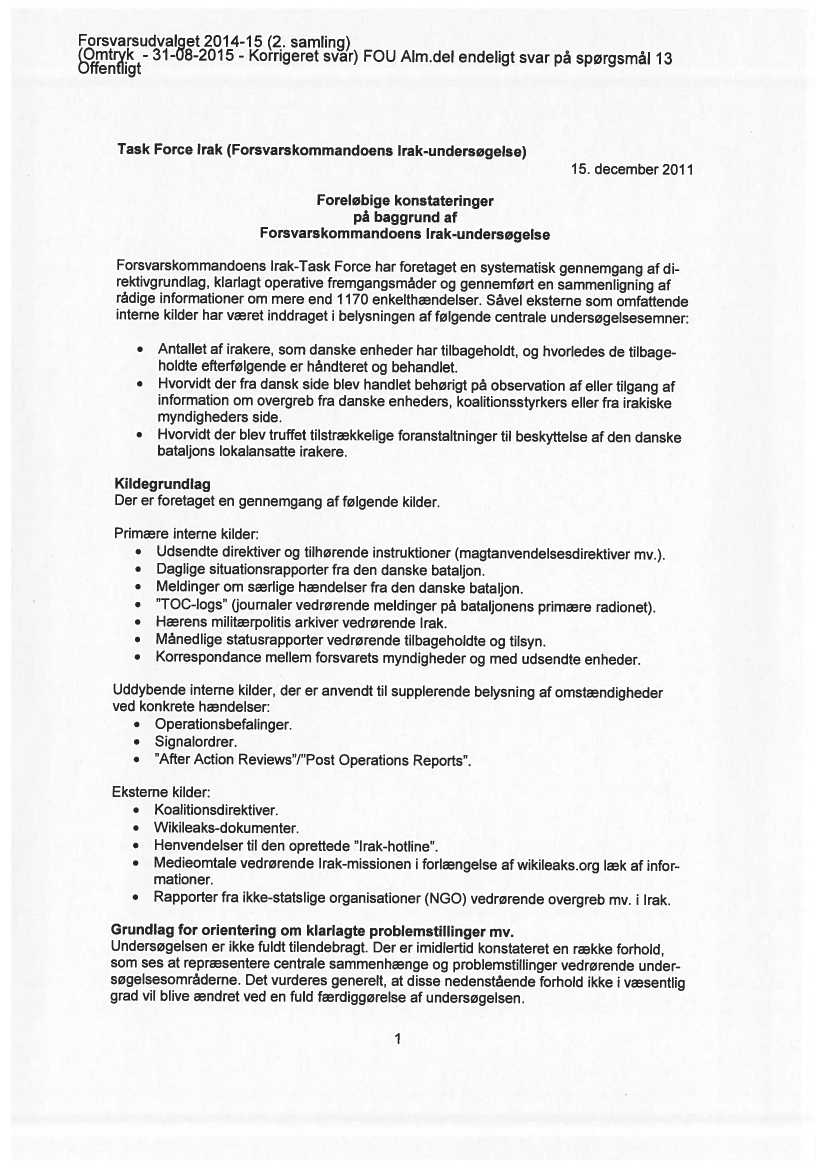 Forsvarsudvalget 2014-15 (2. samling)
(Omtryk - 31-08-2015 - Korrigeret svar) FOU Alm.del endeligt svar på spørgsmål 13
Offentligt

Task Force Irak (Forsvarskommandoens Irak-undersøgelse)

15. december 2011

Foreløbige konstateringer
på baggrund af
Forsvarskommandoens Irak-undersøgelse

Forsvarskommandoens Irak-Task Force har foretaget en systematisk gennemgang af direktivgrundlag, klarlagt operative fremgangsmåder og gennemført en sammenligning af rådige informationer om mere end 1170 enkelthændelser. Såvel eksterne som omfattende interne kilder har været inddraget i belysningen af følgende centrale undersøgelsesemner:

• Antallet af irakere, som danske enheder har tilbageholdt, og hvorledes de tilbageholdte efterfølgende er håndteret og behandlet.
• Hvorvidt der fra dansk side blev handlet behørigt på observation af eller tilgang af information om overgreb fra danske enheders, koalitionsstyrkers eller fra irakiske myndigheders side.
• Hvorvidt der blev truffet tilstrækkelige foranstaltninger til beskyttelse af den danske bataljons lokalansatte irakere.

Kildegrundlag
Der er foretaget en gennemgang af følgende kilder.

Primære interne kilder:
• Udsendte direktiver og tilhørende instruktioner (magtanvendelsesdirektiver mv.).
• Daglige situationsrapporter fra den danske bataljon.
• Meldinger om særlige hændelser fra den danske bataljon.
• "TOC-logs" (journaler vedrørende meldinger på bataljonens primære radionet).
• Hærens militærpolitis arkiver vedrørende Irak.
• Månedlige statusrapporter vedrørende tilbageholdte og tilsyn.
• Korrespondance mellem forsvarets myndigheder og med udsendte enheder.

Uddybende interne kilder, der er anvendt til supplerende belysning af omstændigheder ved konkrete hændelser:
• Operationsbefalinger.
• Signalordrer.
• "After Action Reviews"/"Post Operations Reports".

Eksterne kilder:
• Koalitionsdirektiver.
• Wikileaks-dokumenter.
• Henvendelser til den oprettede "Irak-hotline".
• Medieomtale vedrørende Irak-missionen i forlængelse af wikileaks.org læk af informationer.
• Rapporter fra ikke-statslige organisationer (NGO) vedrørende overgreb mv. i Irak.

Grundlag for orientering om klarlagte problemstillinger mv.
Undersøgelsen er ikke fuldt tilendebragt. Der er imidlertid konstateret en række forhold, som ses at repræsentere centrale sammenhænge og problemstillinger vedrørende undersøgelsesområderne. Det vurderes generelt, at disse nedenstående forhold ikke i væsentlig grad vil blive ændret ved en fuld færdiggørelse af undersøgelsen.

1